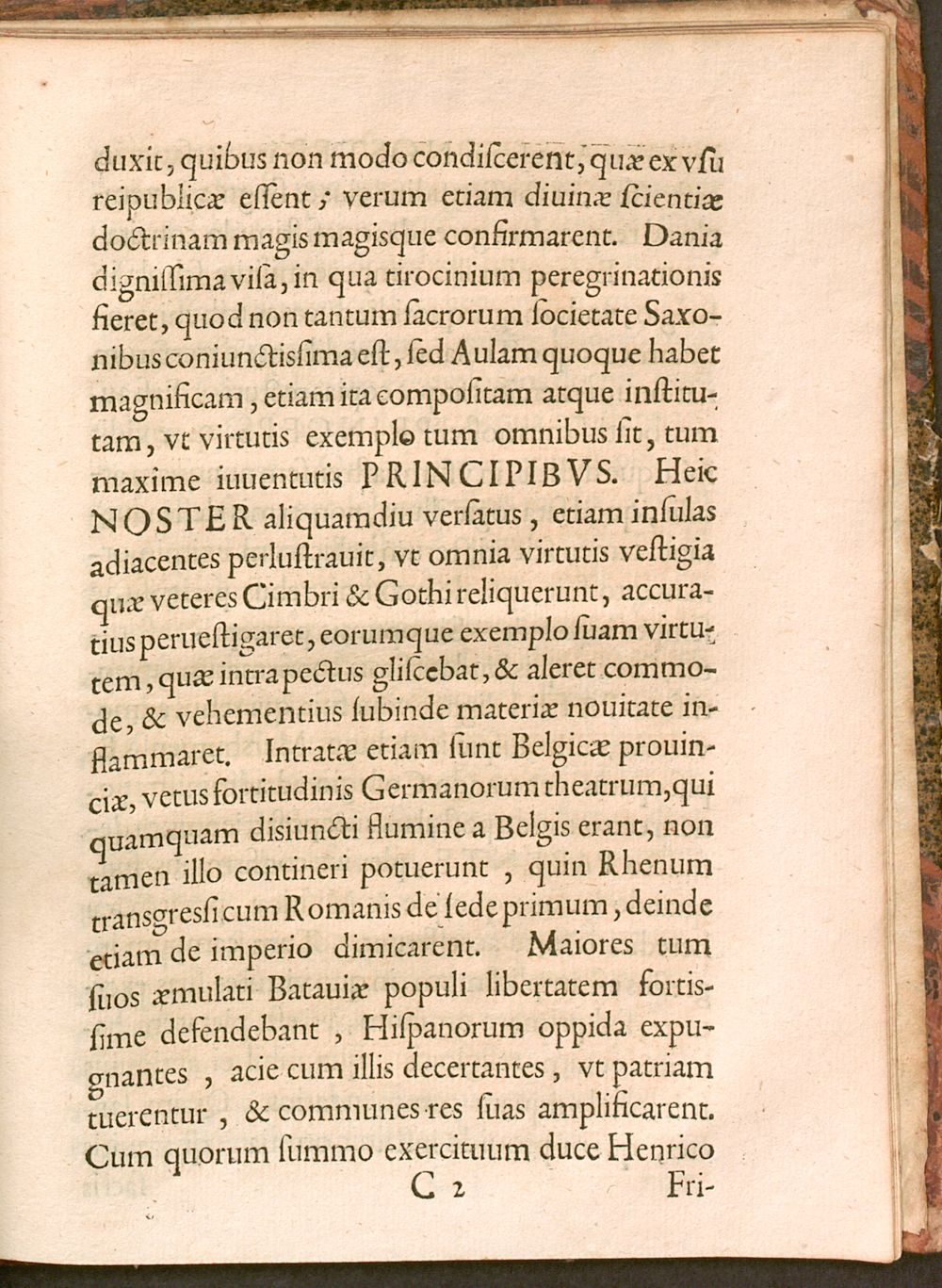 duxit, quibus non modo condiſcerent, quæ ex vſu reipublicæ eſſent; verum etiam diuinæ ſcientiæ doctrinam magis magisque confirmarent. Dania digniſſima viſa, in qua tirocinium peregrinationis fieret, quod non tantum ſacrorum ſocietate Saxonibus coniunctisſima eſt, ſed Aulam quoque habet magnificam, etiam ita compoſitam atque inſtitutam, vt virtutis exemplo tum omnibus ſit, tum maxime iuuentutis PRINCIPIBVS. Heic NOSTER aliquamdiu verſatus, etiam inſulas adiacentes perluſtrauit, vt omnia virtutis veſtigia quæ veteres Cimbri & Gothi reliquerunt, accuratius perueſtigaret, eorumque exemplo ſuam virtutem, quæ intra pectus gliſcebat, & aleret commode, & vehementius ſubinde materiæ nouitate inflammaret. Intratæ etiam ſunt Belgicæ prouinciæ, vetus fortitudinis Germanorum theatrum, qui quamquam disiuncti flumine a Belgis erant, non tamen illo contineri potuerunt, quin Rhenum transgresſi cum Romanis de ſede primum, deinde etiam de imperio dimicarent. Maiores tum ſuos æmulati Batauiæ populi libertatem fortisſime defendebant, Hiſpanorum oppida expugnantes, acie cum illis decertantes, vt patriam tuerentur, & communes res ſuas amplificarent. Cum quorum ſummo exercituum duce Henrico

C 2 Fri-